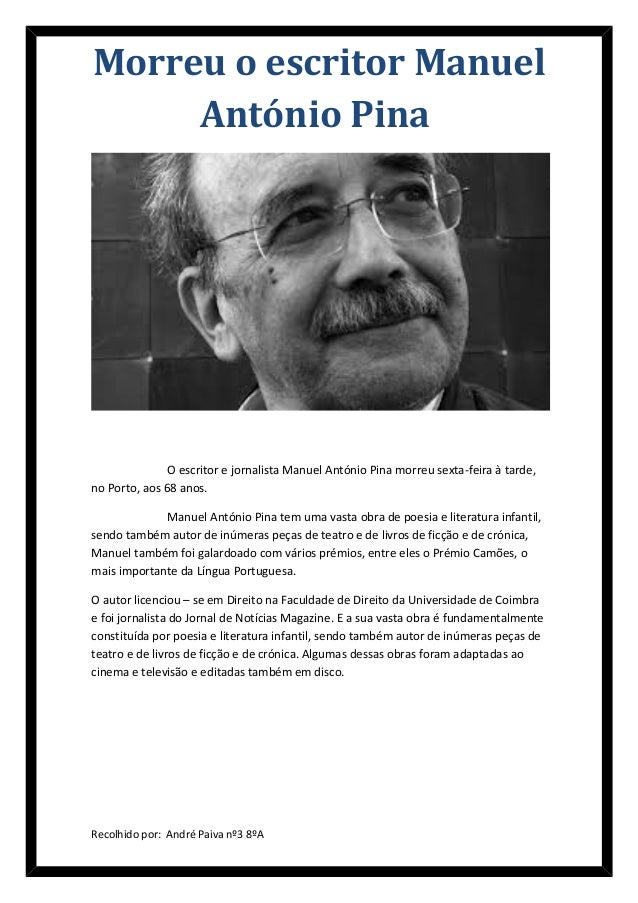 Morreu o escritor Manuel António Pina

O escritor e jornalista Manuel António Pina morreu sexta-feira à tarde, no Porto, aos 68 anos.

Manuel António Pina tem uma vasta obra de poesia e literatura infantil, sendo também autor de inúmeras peças de teatro e de livros de ficção e de crónica, Manuel também foi galardoado com vários prémios, entre eles o Prémio Camões, o mais importante da Língua Portuguesa.

O autor licenciou – se em Direito na Faculdade de Direito da Universidade de Coimbra e foi jornalista do Jornal de Notícias Magazine. E a sua vasta obra é fundamentalmente constituída por poesia e literatura infantil, sendo também autor de inúmeras peças de teatro e de livros de ficção e de crónica. Algumas dessas obras foram adaptadas ao cinema e televisão e editadas também em disco.

Recolhido por: André Paiva nº3 8ºA